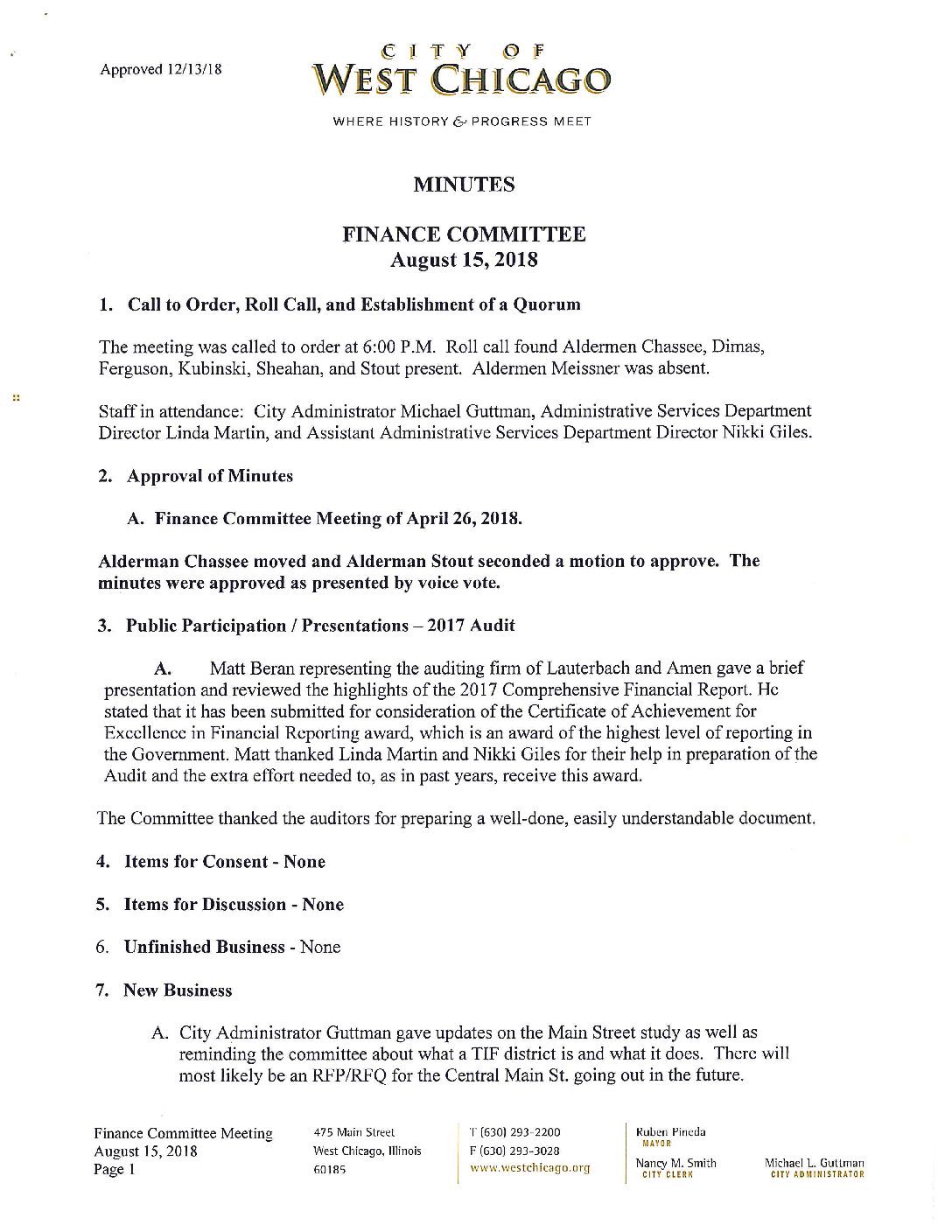 Approved 12/13/18

CITY OF
WEST CHICAGO
WHERE HISTORY & PROGRESS MEET

MINUTES

FINANCE COMMITTEE
August 15, 2018

1. Call to Order, Roll Call, and Establishment of a Quorum

The meeting was called to order at 6:00 P.M. Roll call found Aldermen Chassee, Dimas, Ferguson, Kubinski, Sheahan, and Stout present. Aldermen Meissner was absent.

Staff in attendance: City Administrator Michael Guttman, Administrative Services Department Director Linda Martin, and Assistant Administrative Services Department Director Nikki Giles.

2. Approval of Minutes

A. Finance Committee Meeting of April 26, 2018.

Alderman Chassee moved and Alderman Stout seconded a motion to approve. The minutes were approved as presented by voice vote.

3. Public Participation / Presentations – 2017 Audit

A. Matt Beran representing the auditing firm of Lauterbach and Amen gave a brief presentation and reviewed the highlights of the 2017 Comprehensive Financial Report. He stated that it has been submitted for consideration of the Certificate of Achievement for Excellence in Financial Reporting award, which is an award of the highest level of reporting in the Government. Matt thanked Linda Martin and Nikki Giles for their help in preparation of the Audit and the extra effort needed to, as in past years, receive this award.

The Committee thanked the auditors for preparing a well-done, easily understandable document.

4. Items for Consent - None

5. Items for Discussion - None

6. Unfinished Business - None

7. New Business

A. City Administrator Guttman gave updates on the Main Street study as well as reminding the committee about what a TIF district is and what it does. There will most likely be an RFP/RFQ for the Central Main St. going out in the future.

Finance Committee Meeting
August 15, 2018
Page 1

475 Main Street
West Chicago, Illinois
60185

T (630) 293-2200
F (630) 293-3028
www.westchicago.org

Ruben Pineda
MAYOR
Nancy M. Smith
CITY CLERK

Michael L. Guttman
CITY ADMINISTRATOR